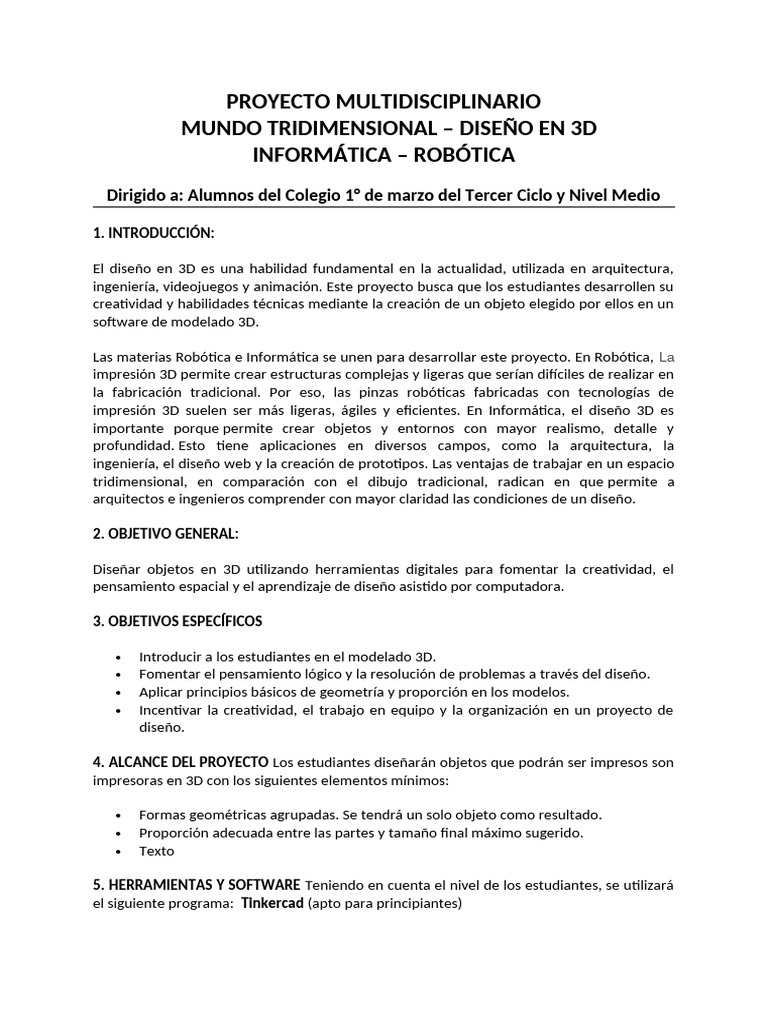 PROYECTO MULTIDISCIPLINARIO
MUNDO TRIDIMENSIONAL – DISEÑO EN 3D
INFORMÁTICA – ROBÓTICA

Dirigido a: Alumnos del Colegio 1° de marzo del Tercer Ciclo y Nivel Medio

1. INTRODUCCIÓN:

El diseño en 3D es una habilidad fundamental en la actualidad, utilizada en arquitectura, ingeniería, videojuegos y animación. Este proyecto busca que los estudiantes desarrollen su creatividad y habilidades técnicas mediante la creación de un objeto elegido por ellos en un software de modelado 3D.

Las materias Robótica e Informática se unen para desarrollar este proyecto. En Robótica, La impresión 3D permite crear estructuras complejas y ligeras que serían difíciles de realizar en la fabricación tradicional. Por eso, las pinzas robóticas fabricadas con tecnologías de impresión 3D suelen ser más ligeras, ágiles y eficientes. En Informática, el diseño 3D es importante porque permite crear objetos y entornos con mayor realismo, detalle y profundidad. Esto tiene aplicaciones en diversos campos, como la arquitectura, la ingeniería, el diseño web y la creación de prototipos. Las ventajas de trabajar en un espacio tridimensional, en comparación con el dibujo tradicional, radican en que permite a arquitectos e ingenieros comprender con mayor claridad las condiciones de un diseño.

2. OBJETIVO GENERAL:

Diseñar objetos en 3D utilizando herramientas digitales para fomentar la creatividad, el pensamiento espacial y el aprendizaje de diseño asistido por computadora.

3. OBJETIVOS ESPECÍFICOS

• Introducir a los estudiantes en el modelado 3D.
• Fomentar el pensamiento lógico y la resolución de problemas a través del diseño.
• Aplicar principios básicos de geometría y proporción en los modelos.
• Incentivar la creatividad, el trabajo en equipo y la organización en un proyecto de diseño.

4. ALCANCE DEL PROYECTO Los estudiantes diseñarán objetos que podrán ser impresos son impresoras en 3D con los siguientes elementos mínimos:

• Formas geométricas agrupadas. Se tendrá un solo objeto como resultado.
• Proporción adecuada entre las partes y tamaño final máximo sugerido.
• Texto

5. HERRAMIENTAS Y SOFTWARE Teniendo en cuenta el nivel de los estudiantes, se utilizará el siguiente programa: Tinkercad (apto para principiantes)